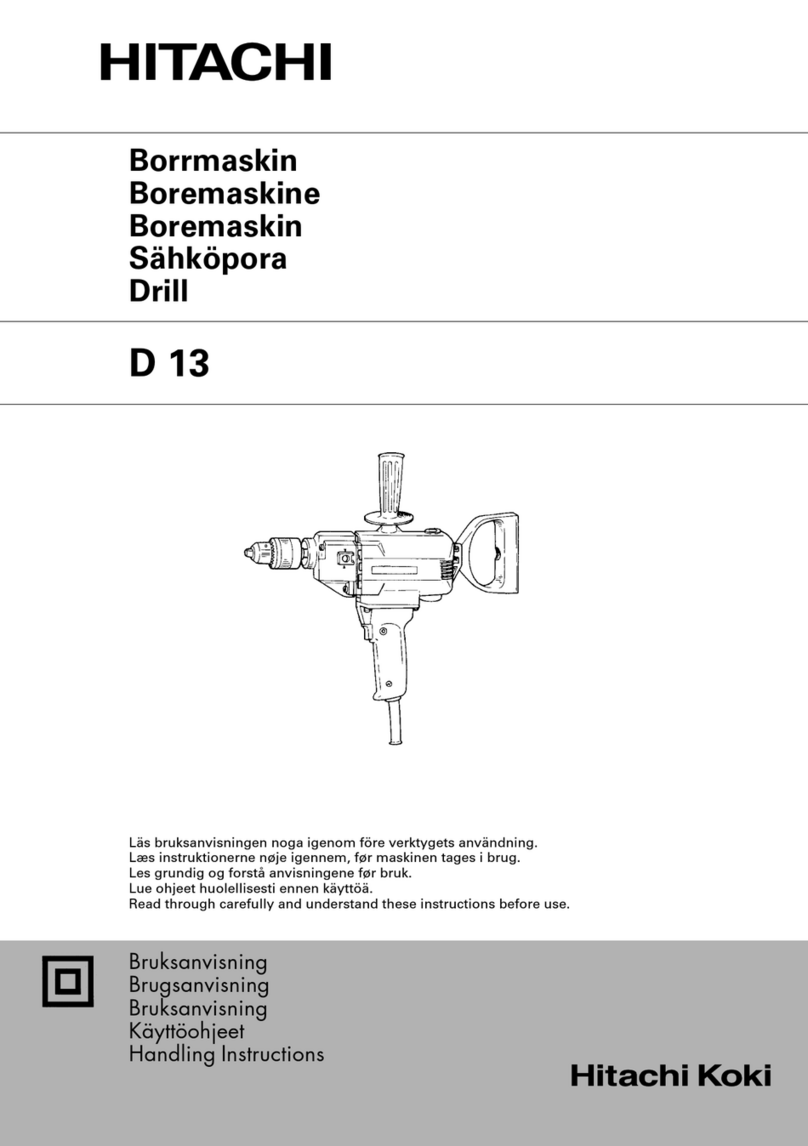 HITACHI

Borrmaskin
Boremaskine
Boremaskin
Sähköpora
Drill

D 13

Läs bruksanvisningen noga igenom före verktygets användning.
Læs instruktionerne nøje igennem, før maskinen tages i brug.
Les grundig og forstå anvisningene før bruk.
Lue ohjeet huolellisesti ennen käyttöä.
Read through carefully and understand these instructions before use.

Bruksanvisning
Brugsanvisning
Bruksanvisning
Käyttöohjeet
Handling Instructions

Hitachi Koki